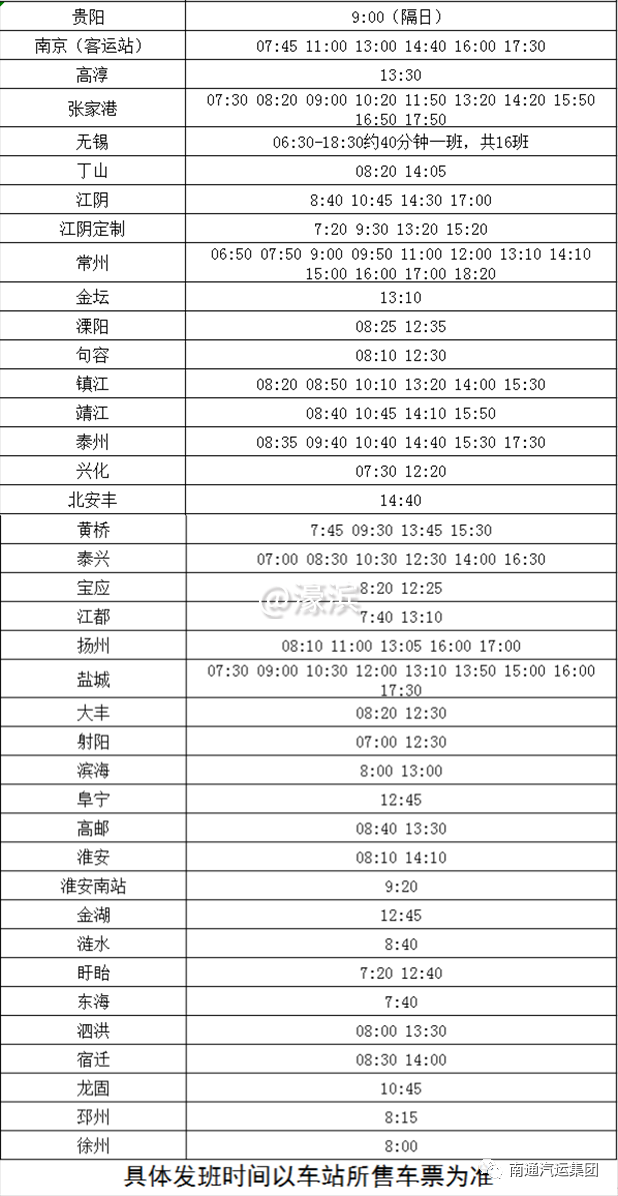 | 贵阳 | 9:00（隔日） |
|---|---|
| 南京（客运站） | 07:45 11:00 13:00 14:40 16:00 17:30 |
| 高淳 | 13:30 |
| 张家港 | 07:30 08:20 09:00 10:20 11:50 13:20 14:20 15:50 16:50 17:50 |
| 无锡 | 06:30-18:30约40分钟一班，共16班 |
| 丁山 | 08:20 14:05 |
| 江阴 | 8:40 10:45 14:30 17:00 |
| 江阴定制 | 7:20 9:30 13:20 15:20 |
| 常州 | 06:50 07:50 9:00 09:50 11:00 12:00 13:10 14:10 15:00 16:00 17:00 18:20 |
| 金坛 | 13:10 |
| 溧阳 | 08:25 12:35 |
| 句容 | 08:10 12:30 |
| 镇江 | 08:20 08:50 10:10 13:20 14:00 15:30 |
| 靖江 | 08:40 10:45 14:10 15:50 |
| 泰州 | 08:35 09:40 10:40 14:40 15:30 17:30 |
| 兴化 | 07:30 12:20 |
| 北安丰 | 14:40 |
| 黄桥 | 7:45 09:30 13:45 15:30 |
| 泰兴 | 07:00 08:30 10:30 12:30 14:00 16:30 |
| 宝应 | 8:20 12:25 |
| 江都 | 7:40 13:10 |
| 扬州 | 08:10 11:00 13:05 16:00 17:00 |
| 盐城 | 07:30 09:00 10:30 12:00 13:10 13:50 15:00 16:00 17:30 |
| 大丰 | 08:20 12:30 |
| 射阳 | 07:00 12:30 |
| 滨海 | 8:00 13:00 |
| 阜宁 | 12:45 |
| 高邮 | 08:40 13:30 |
| 淮安 | 08:10 14:10 |
| 淮安南站 | 9:20 |
| 金湖 | 12:45 |
| 涟水 | 8:40 |
| 盱眙 | 7:20 12:40 |
| 东海 | 7:40 |
| 泗洪 | 08:00 13:30 |
| 宿迁 | 08:30 14:00 |
| 龙固 | 10:45 |
| 邳州 | 8:15 |
| 徐州 | 8:00 |

@濠滨

具体发班时间以车站所售车票为准

南通汽运集团